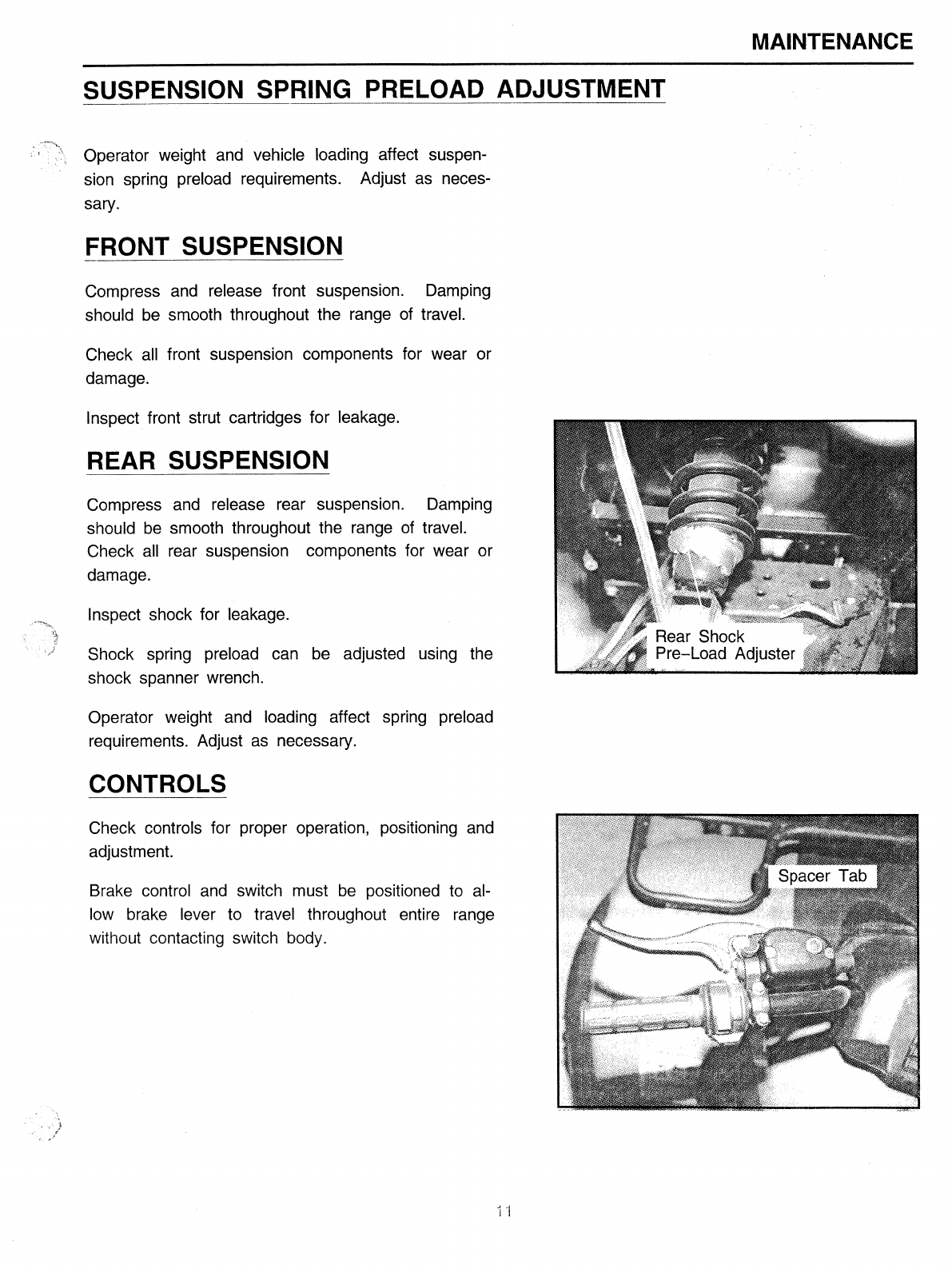 MAINTENANCE

SUSPENSION SPRING PRELOAD ADJUSTMENT

Operator weight and vehicle loading affect suspension spring preload requirements. Adjust as necessary.

FRONT SUSPENSION

Compress and release front suspension. Damping should be smooth throughout the range of travel.

Check all front suspension components for wear or damage.

Inspect front strut cartridges for leakage.

REAR SUSPENSION

Compress and release rear suspension. Damping should be smooth throughout the range of travel. Check all rear suspension components for wear or damage.

Inspect shock for leakage.

Shock spring preload can be adjusted using the shock spanner wrench.

Operator weight and loading affect spring preload requirements. Adjust as necessary.

Rear Shock
Pre-Load Adjuster

CONTROLS

Check controls for proper operation, positioning and adjustment.

Brake control and switch must be positioned to allow brake lever to travel throughout entire range without contacting switch body.

Spacer Tab

11